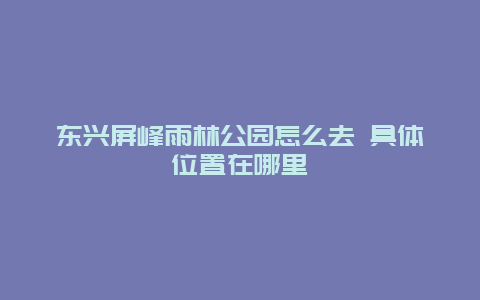 东兴屏峰雨林公园怎么去 具体位置在哪里